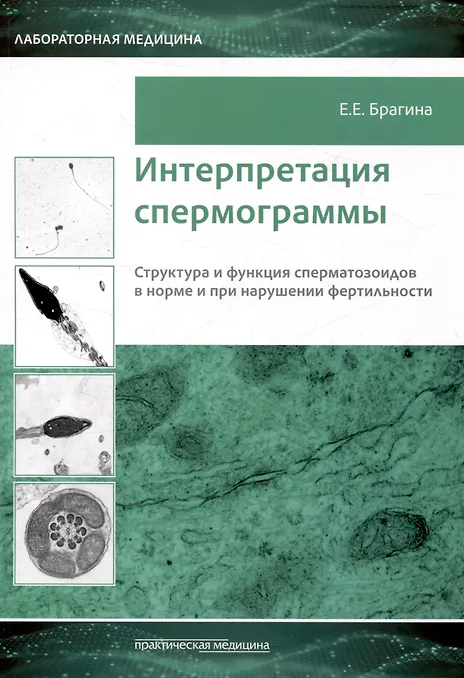 ЛАБОРАТОРНАЯ МЕДИЦИНА

Е.Е. Брагина

Интерпретация спермограммы

Структура и функция сперматозоидов в норме и при нарушении фертильности

практическая медицина